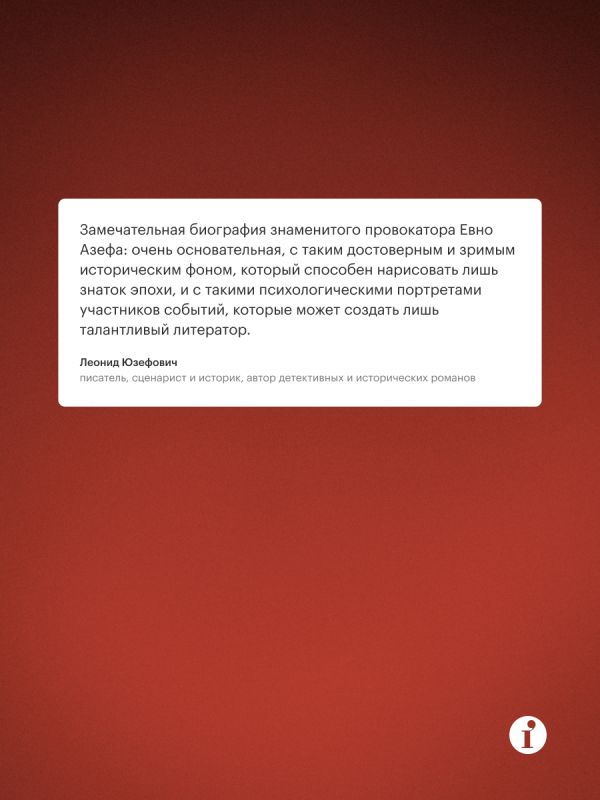 Замечательная биография знаменитого провокатора Евно Азефа: очень основательная, с таким достоверным и зримым историческим фоном, который способен нарисовать лишь знаток эпохи, и с такими психологическими портретами участников событий, которые может создать лишь талантливый литератор.

Леонид Юзефович
писатель, сценарист и историк, автор детективных и исторических романов